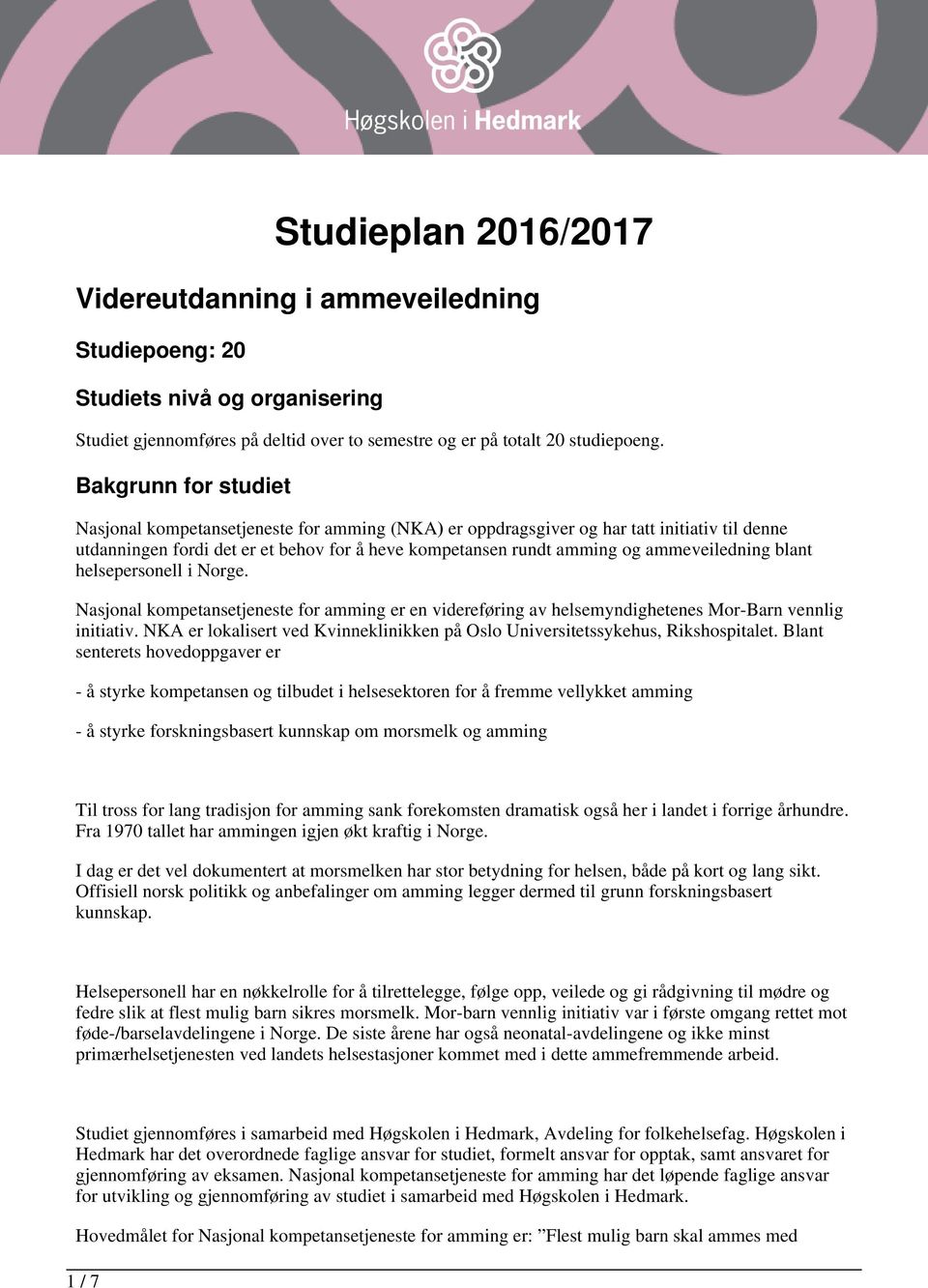 Høgskolen i Hedmark

Studieplan 2016/2017

Videreutdanning i ammeveiledning

Studiepoeng: 20

Studiets nivå og organisering

Studiet gjennomføres på deltid over to semestre og er på totalt 20 studiepoeng.

Bakgrunn for studiet

Nasjonal kompetansetjeneste for amming (NKA) er oppdragsgiver og har tatt initiativ til denne utdanningen fordi det er et behov for å heve kompetansen rundt amming og ammeveiledning blant helsepersonell i Norge.

Nasjonal kompetansetjeneste for amming er en videreføring av helsemyndighetenes Mor-Barn vennlig initiativ. NKA er lokalisert ved Kvinneklinikken på Oslo Universitetssykehus, Rikshospitalet. Blant senterets hovedoppgaver er

- å styrke kompetansen og tilbudet i helsesektoren for å fremme vellykket amming

- å styrke forskningsbasert kunnskap om morsmelk og amming

Til tross for lang tradisjon for amming sank forekomsten dramatisk også her i landet i forrige århundre. Fra 1970 tallet har ammingen igjen økt kraftig i Norge.

I dag er det vel dokumentert at morsmelken har stor betydning for helsen, både på kort og lang sikt. Offisiell norsk politikk og anbefalinger om amming legger dermed til grunn forskningsbasert kunnskap.

Helsepersonell har en nøkkelrolle for å tilrettelegge, følge opp, veilede og gi rådgivning til mødre og fedre slik at flest mulig barn sikres morsmelk. Mor-barn vennlig initiativ var i første omgang rettet mot føde-/barselavdelingene i Norge. De siste årene har også neonatal-avdelingene og ikke minst primærhelsetjenesten ved landets helsestasjoner kommet med i dette ammefremmende arbeid.

Studiet gjennomføres i samarbeid med Høgskolen i Hedmark, Avdeling for folkehelsefag. Høgskolen i Hedmark har det overordnede faglige ansvar for studiet, formelt ansvar for opptak, samt ansvaret for gjennomføring av eksamen. Nasjonal kompetansetjeneste for amming har det løpende faglige ansvar for utvikling og gjennomføring av studiet i samarbeid med Høgskolen i Hedmark.

Hovedmålet for Nasjonal kompetansetjeneste for amming er: ”Flest mulig barn skal ammes med

1 / 7